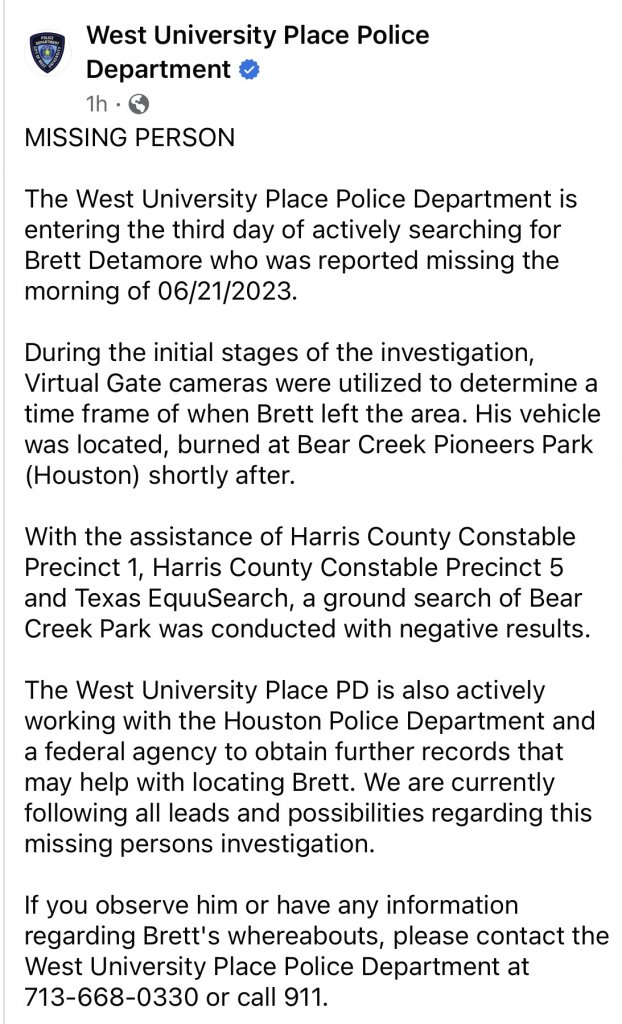 West University Place Police Department

1h ·

MISSING PERSON

The West University Place Police Department is entering the third day of actively searching for Brett Detamore who was reported missing the morning of 06/21/2023.

During the initial stages of the investigation, Virtual Gate cameras were utilized to determine a time frame of when Brett left the area. His vehicle was located, burned at Bear Creek Pioneers Park (Houston) shortly after.

With the assistance of Harris County Constable Precinct 1, Harris County Constable Precinct 5 and Texas EquuSearch, a ground search of Bear Creek Park was conducted with negative results.

The West University Place PD is also actively working with the Houston Police Department and a federal agency to obtain further records that may help with locating Brett. We are currently following all leads and possibilities regarding this missing persons investigation.

If you observe him or have any information regarding Brett's whereabouts, please contact the West University Place Police Department at 713-668-0330 or call 911.